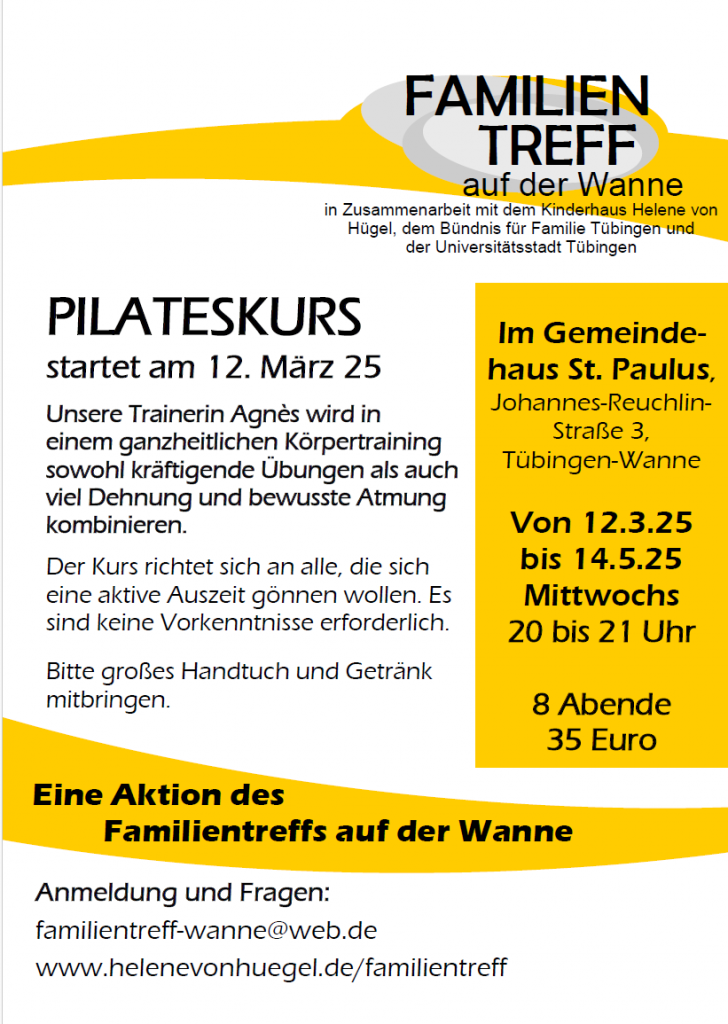 FAMILIEN TREFF
auf der Wanne
in Zusammenarbeit mit dem Kinderhaus Helene von Hügel, dem Bündnis für Familie Tübingen und der Universitätsstadt Tübingen

PILATESKURS
startet am 12. März 25

Unsere Trainerin Agnès wird in einem ganzheitlichen Körpertraining sowohl kräftigende Übungen als auch viel Dehnung und bewusste Atmung kombinieren.

Der Kurs richtet sich an alle, die sich eine aktive Auszeit gönnen wollen. Es sind keine Vorkenntnisse erforderlich.

Bitte großes Handtuch und Getränk mitbringen.

Im Gemeindehaus St. Paulus,
Johannes-Reuchlin-Straße 3,
Tübingen-Wanne

Von 12.3.25
bis 14.5.25
Mittwochs
20 bis 21 Uhr

8 Abende
35 Euro

Eine Aktion des
Familientreffs auf der Wanne

Anmeldung und Fragen:
familientreff-wanne@web.de
www.helenevonhuegel.de/familientreff